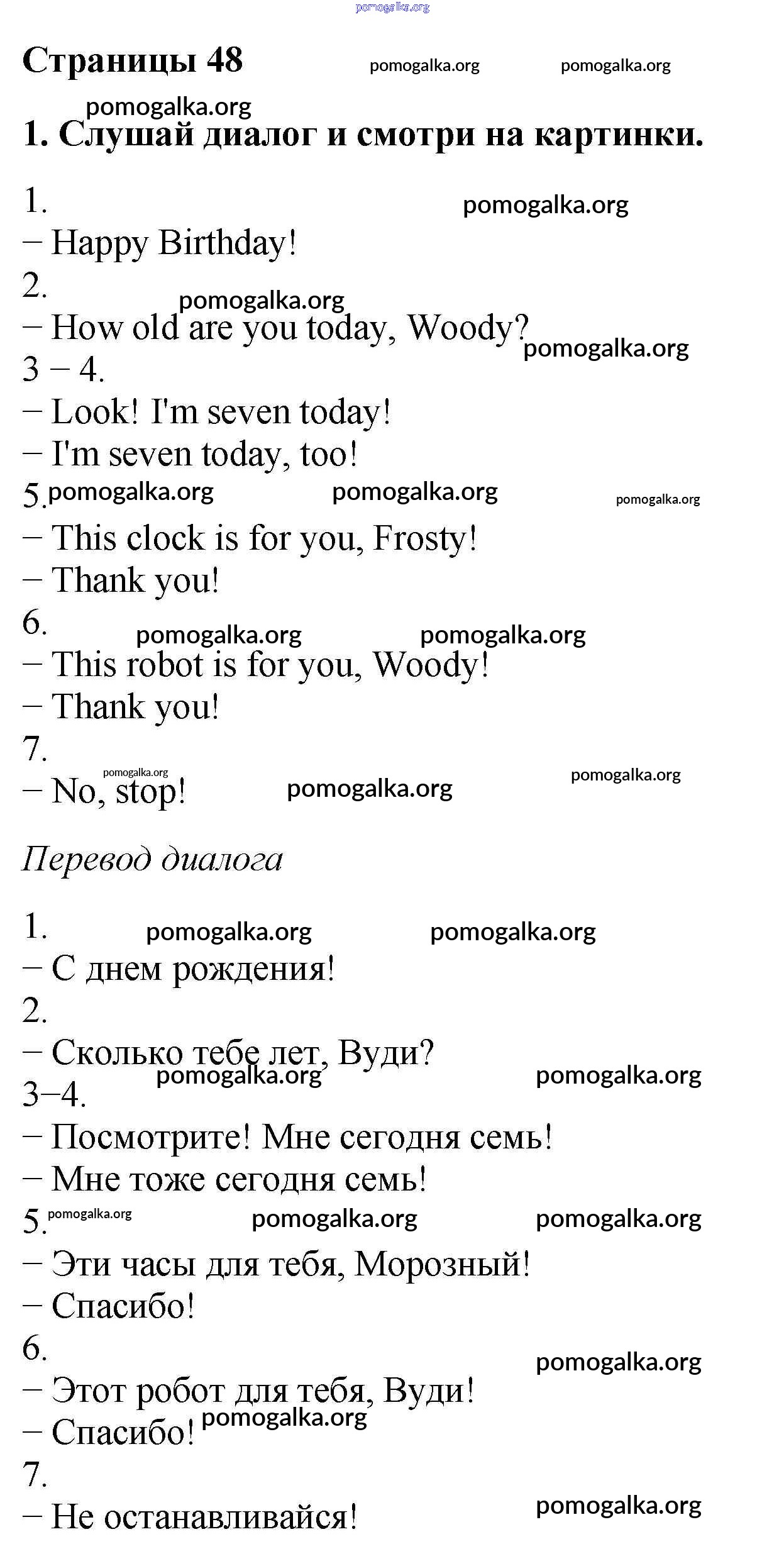 pomogalka.org

Страницы 48 pomogalka.org pomogalka.org

pomogalka.org

1. Слушай диалог и смотри на картинки.

1. pomogalka.org

– Happy Birthday!

2. pomogalka.org

– How old are you today, Woody? pomogalka.org

3 – 4.

– Look! I'm seven today!

– I'm seven today, too!

5. pomogalka.org pomogalka.org pomogalka.org

– This clock is for you, Frosty!

– Thank you!

6. pomogalka.org pomogalka.org

– This robot is for you, Woody!

– Thank you!

7.

pomogalka.org

– No, stop! pomogalka.org pomogalka.org

Перевод диалога

1. pomogalka.org pomogalka.org

– С днем рождения!

2.

– Сколько тебе лет, Вуди? pomogalka.org pomogalka.org

3–4.

– Посмотрите! Мне сегодня семь!

– Мне тоже сегодня семь!

5. pomogalka.org pomogalka.org pomogalka.org

– Эти часы для тебя, Морозный!

– Спасибо!

6. pomogalka.org

– Этот робот для тебя, Вуди!

– Спасибо! pomogalka.org

7.

– Не останавливайся! pomogalka.org